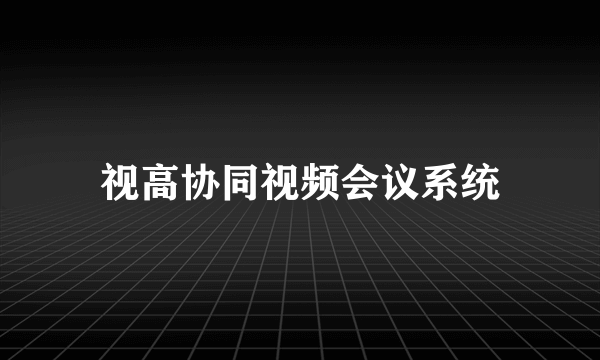 视高协同视频会议系统